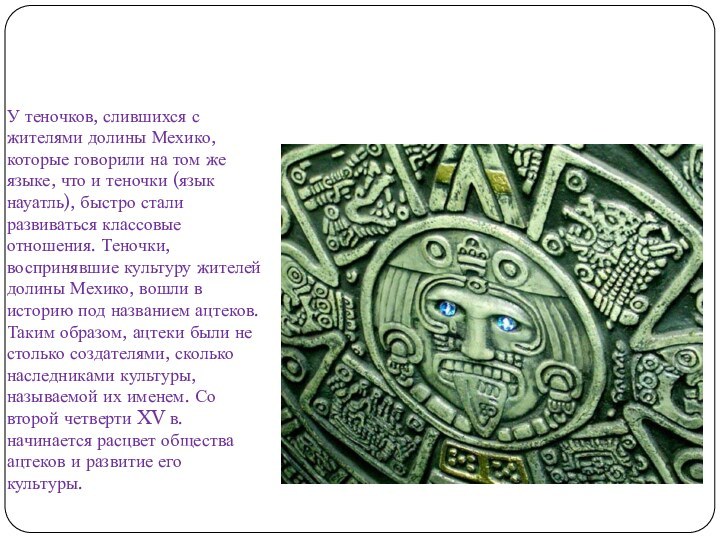 У теночков, слившихся с жителями долины Мехико, которые говорили на том же языке, что и теночки (язык науатль), быстро стали развиваться классовые отношения. Теночки, воспринявшие культуру жителей долины Мехико, вошли в историю под названием ацтеков. Таким образом, ацтеки были не столько создателями, сколько наследниками культуры, называемой их именем. Со второй четверти XV в. начинается расцвет общества ацтеков и развитие его культуры.